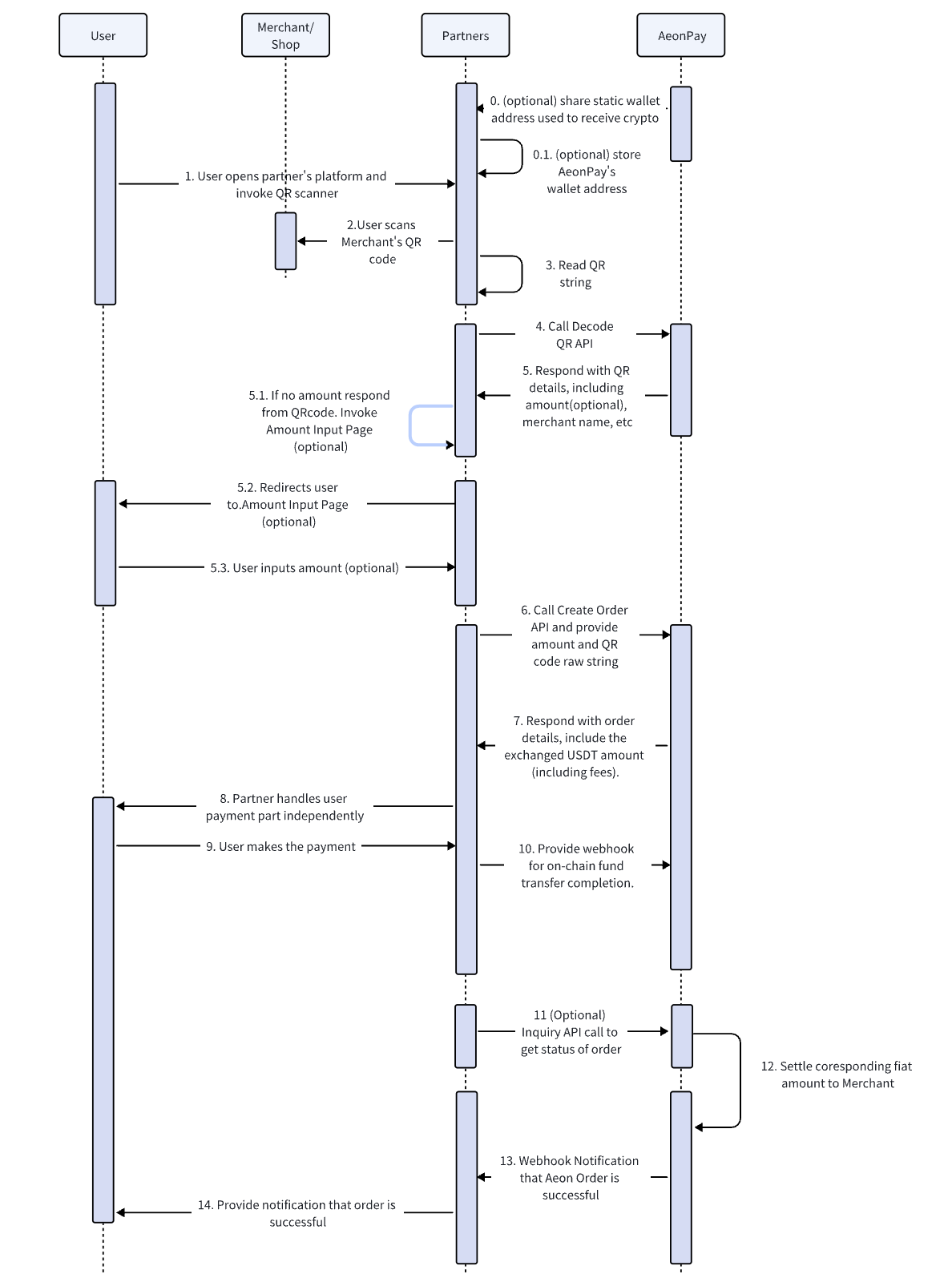 User

Merchant/ Shop

Partners

AeonPay

0. (optional) share static wallet address used to receive crypto

0.1. (optional) store AeonPay's wallet address

1. User opens partner's platform and invoke QR scanner

2.User scans Merchant's QR code

3. Read QR string

4. Call Decode QR API

5. Respond with QR details, including amount(optional), merchant name, etc

5.1. If no amount respond from QRcode. Invoke Amount Input Page (optional)

5.2. Redirects user to.Amount Input Page (optional)

5.3. User inputs amount (optional)

6. Call Create Order API and provide amount and QR code raw string

7. Respond with order details, include the exchanged USDT amount (including fees).

8. Partner handles user payment part independently

9. User makes the payment

10. Provide webhook for on-chain fund transfer completion.

11 (Optional) Inquiry API call to get status of order

12. Settle coresponding fiat amount to Merchant

13. Webhook Notification that Aeon Order is successful

14. Provide notification that order is successful